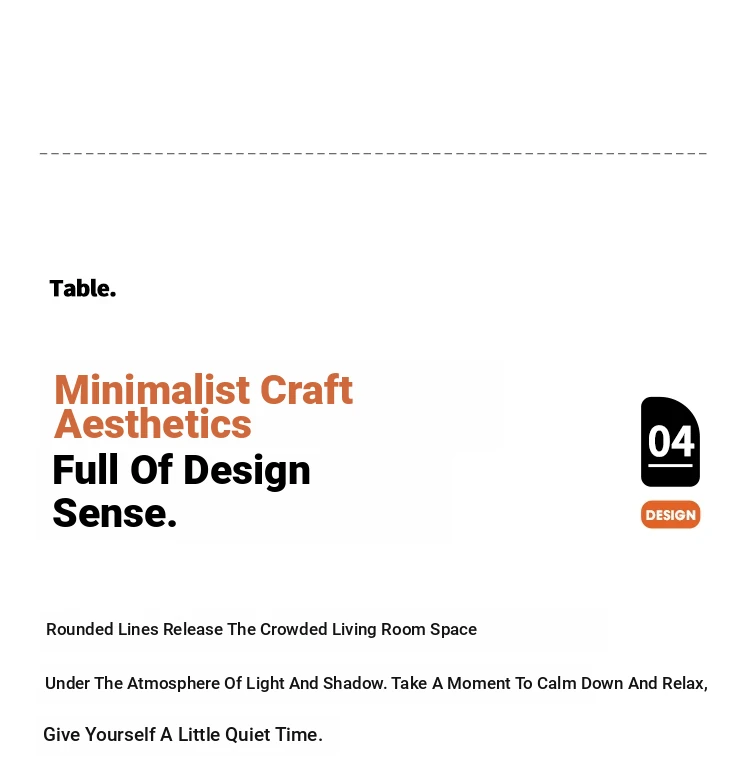 Table.

Minimalist Craft Aesthetics

Full Of Design Sense.

04

DESIGN

Rounded Lines Release The Crowded Living Room Space

Under The Atmosphere Of Light And Shadow. Take A Moment To Calm Down And Relax,

Give Yourself A Little Quiet Time.